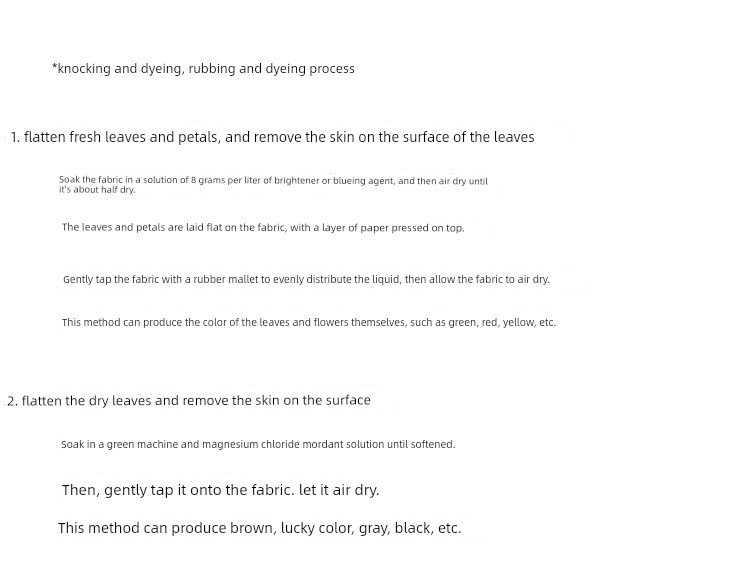 *knocking and dyeing, rubbing and dyeing process

1. flatten fresh leaves and petals, and remove the skin on the surface of the leaves

Soak the fabric in a solution of 8 grams per liter of brightener or blueing agent, and then air dry until it's about half dry.

The leaves and petals are laid flat on the fabric, with a layer of paper pressed on top.

Gently tap the fabric with a rubber mallet to evenly distribute the liquid, then allow the fabric to air dry.

This method can produce the color of the leaves and flowers themselves, such as green, red, yellow, etc.

2. flatten the dry leaves and remove the skin on the surface

Soak in a green machine and magnesium chloride mordant solution until softened.

Then, gently tap it onto the fabric. let it air dry.

This method can produce brown, lucky color, gray, black, etc.